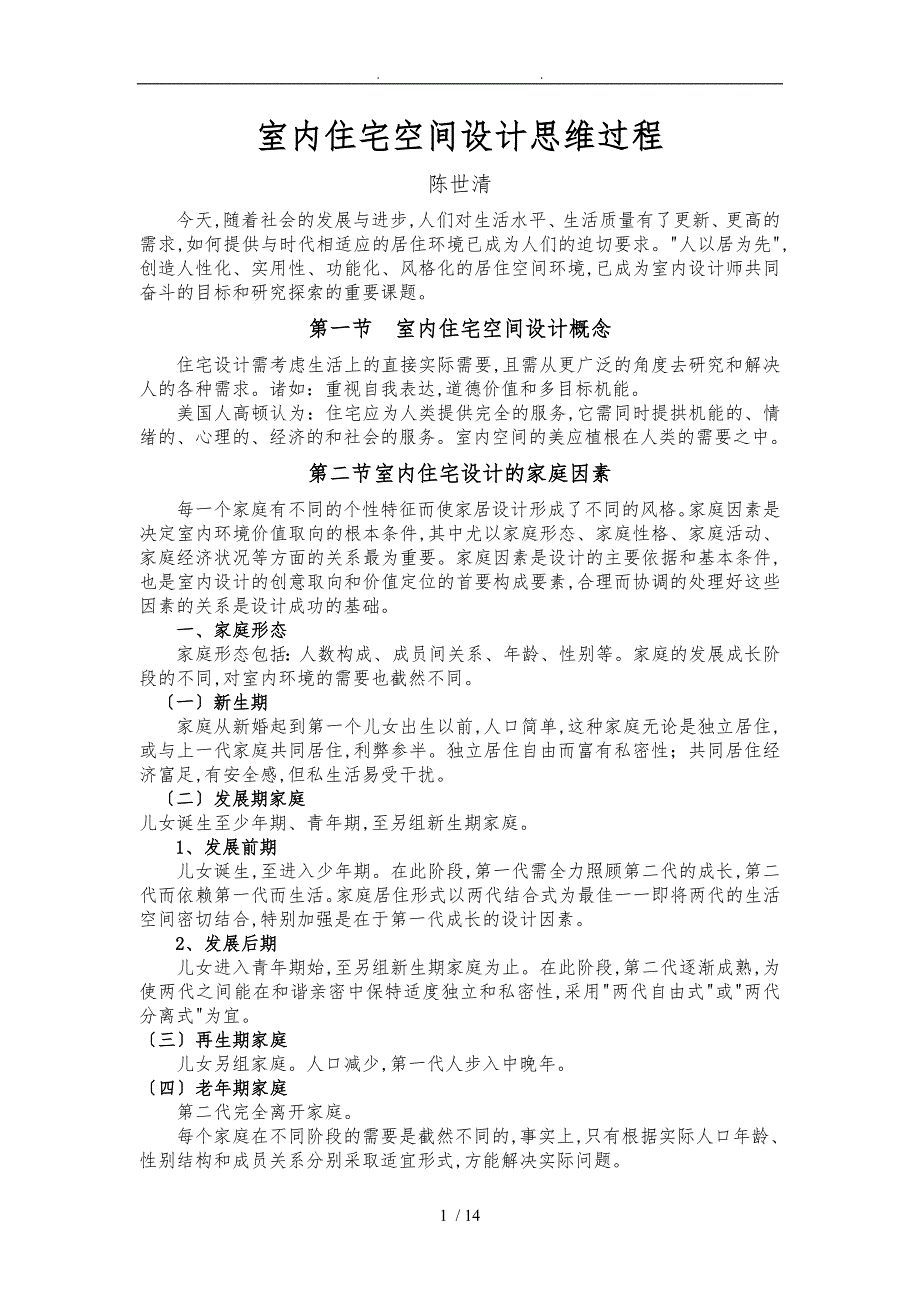 . .

室内住宅空间设计思维过程

陈世清

今天,随着社会的发展与进步,人们对生活水平、生活质量有了更新、更高的需求,如何提供与时代相适应的居住环境已成为人们的迫切要求。"人以居为先",创造人性化、实用性、功能化、风格化的居住空间环境,已成为室内设计师共同奋斗的目标和研究探索的重要课题。

第一节 室内住宅空间设计概念

住宅设计需考虑生活上的直接实际需要,且需从更广泛的角度去研究和解决人的各种需求。诸如:重视自我表达,道德价值和多目标机能。

美国人高顿认为:住宅应为人类提供完全的服务,它需同时提拱机能的、情绪的、心理的、经济的和社会的服务。室内空间的美应植根在人类的需要之中。

第二节室内住宅设计的家庭因素

每一个家庭有不同的个性特征而使家居设计形成了不同的风格。家庭因素是决定室内环境价值取向的根本条件,其中尤以家庭形态、家庭性格、家庭活动、家庭经济状况等方面的关系最为重要。家庭因素是设计的主要依据和基本条件,也是室内设计的创意取向和价值定位的首要构成要素,合理而协调的处理好这些因素的关系是设计成功的基础。

一、家庭形态

家庭形态包括:人数构成、成员间关系、年龄、性别等。家庭的发展成长阶段的不同,对室内环境的需要也截然不同。

〔一〕新生期

家庭从新婚起到第一个儿女出生以前,人口简单,这种家庭无论是独立居住,或与上一代家庭共同居住,利弊参半。独立居住自由而富有私密性;共同居住经济富足,有安全感,但私生活易受干扰。

〔二〕发展期家庭

儿女诞生至少年期、青年期,至另组新生期家庭。

1、发展前期

儿女诞生,至进入少年期。在此阶段,第一代需全力照顾第二代的成长,第二代而依赖第一代而生活。家庭居住形式以两代结合式为最佳——即将两代的生活空间密切结合,特别加强是在于第一代成长的设计因素。

2、发展后期

儿女进入青年期始,至另组新生期家庭为止。在此阶段,第二代逐渐成熟,为使两代之间能在和谐亲密中保持适度独立和私密性,采用"两代自由式"或"两代分离式"为宜。

〔三〕再生期家庭

儿女另组家庭。人口减少,第一代人步入中晚年。

〔四〕老年期家庭

第二代完全离开家庭。

每个家庭在不同阶段的需要是截然不同的,事实上,只有根据实际人口年龄、性别结构和成员关系分别采取适宜形式,方能解决实际问题。

1 / 14